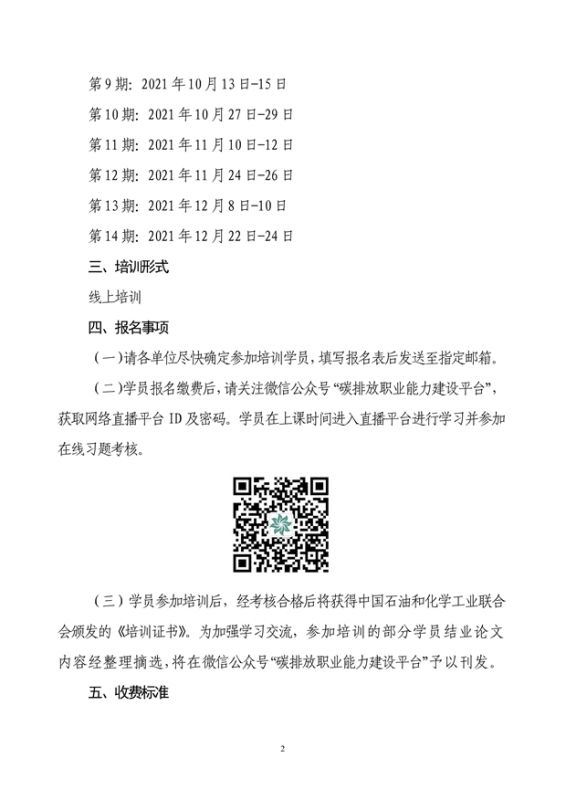 第 9 期：2021 年 10 月 13 日-15 日

第 10 期：2021 年 10 月 27 日-29 日

第 11 期：2021 年 11 月 10 日-12 日

第 12 期：2021 年 11 月 24 日-26 日

第 13 期：2021 年 12 月 8 日-10 日

第 14 期：2021 年 12 月 22 日-24 日

三、培训形式

线上培训

四、报名事项

（一）请各单位尽快确定参加培训学员，填写报名表后发送至指定邮箱。

（二）学员报名缴费后，请关注微信公众号“碳排放职业能力建设平台”，获取网络直播平台 ID 及密码。学员在上课时间进入直播平台进行学习并参加在线习题考核。

（三）学员参加培训后，经考核合格后将获得中国石油和化学工业联合会颁发的《培训证书》。为加强学习交流，参加培训的部分学员结业论文内容经整理摘选，将在微信公众号“碳排放职业能力建设平台”予以刊发。

五、收费标准

2